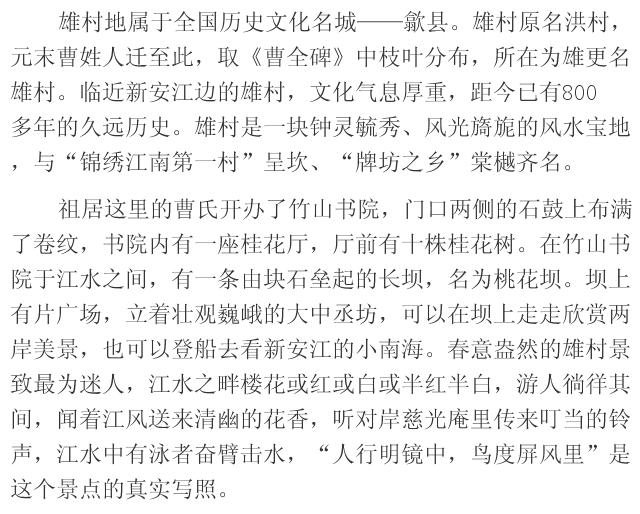 雄村地属于全国历史文化名城——歙县。雄村原名洪村，元末曹姓人迁至此，取《曹全碑》中枝叶分布，所在为雄更名雄村。临近新安江边的雄村，文化气息厚重，距今已有800多年的久远历史。雄村是一块钟灵毓秀、风光旖旎的风水宝地，与“锦绣江南第一村”呈坎、“牌坊之乡”棠樾齐名。

祖居这里的曹氏开办了竹山书院，门口两侧的石鼓上布满了卷纹，书院内有一座桂花厅，厅前有十株桂花树。在竹山书院于江水之间，有一条由块石垒起的长坝，名为桃花坝。坝上有片广场，立着壮观巍峨的大中丞坊，可以在坝上走走欣赏两岸美景，也可以登船去看新安江的小南海。春意盎然的雄村景致最为迷人，江水之畔楼花或红或白或半红半白，游人徜徉其间，闻着江风送来清幽的花香，听对岸慈光庵里传来叮当的铃声，江水中有泳者奋臂击水，“人行明镜中，鸟度屏风里”是这个景点的真实写照。